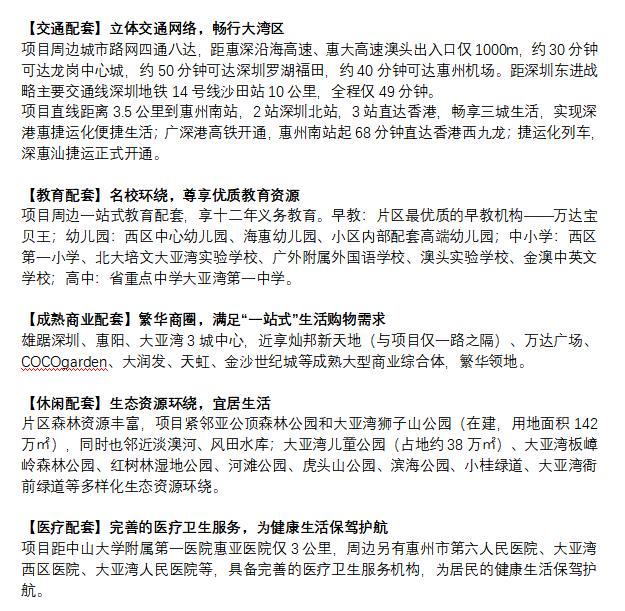 【交通配套】立体交通网络，畅行大湾区
项目周边城市路网四通八达，距惠深沿海高速、惠大高速澳头出入口仅 1000m，约 30 分钟可达龙岗中心城，约 50 分钟可达深圳罗湖福田，约 40 分钟可达惠州机场。距深圳东进战略主要交通线深圳地铁 14 号线沙田站 10 公里，全程仅 49 分钟。
项目直线距离 3.5 公里到惠州南站，2 站深圳北站，3 站直达香港，畅享三城生活，实现深港惠捷运化便捷生活；广深港高铁开通，惠州南站起 68 分钟直达香港西九龙；捷运化列车，深惠汕捷运正式开通。

【教育配套】名校环绕，尊享优质教育资源
项目周边一站式教育配套，享十二年义务教育。早教：片区最优质的早教机构——万达宝贝王；幼儿园：西区中心幼儿园、海惠幼儿园、小区内部配套高端幼儿园；中小学：西区第一小学、北大培文大亚湾实验学校、广外附属外国语学校、澳头实验学校、金澳中英文学校；高中：省重点中学大亚湾第一中学。

【成熟商业配套】繁华商圈，满足“一站式”生活购物需求
雄踞深圳、惠阳、大亚湾 3 城中心，近享灿邦新天地（与项目仅一路之隔）、万达广场、COCOgarden、大润发、天虹、金沙世纪城等成熟大型商业综合体，繁华领地。

【休闲配套】生态资源环绕，宜居生活
片区森林资源丰富，项目紧邻亚公顶森林公园和大亚湾狮子山公园（在建，用地面积 142 万㎡），同时也邻近淡澳河、风田水库；大亚湾儿童公园（占地约 38 万㎡）、大亚湾板嶂岭森林公园、红树林湿地公园、河滩公园、虎头山公园、滨海公园、小桂绿道、大亚湾衙前绿道等多样化生态资源环绕。

【医疗配套】完善的医疗卫生服务，为健康生活保驾护航
项目距中山大学附属第一医院惠亚医院仅 3 公里，周边另有惠州市第六人民医院、大亚湾西区医院、大亚湾人民医院等，具备完善的医疗卫生服务机构，为居民的健康生活保驾护航。